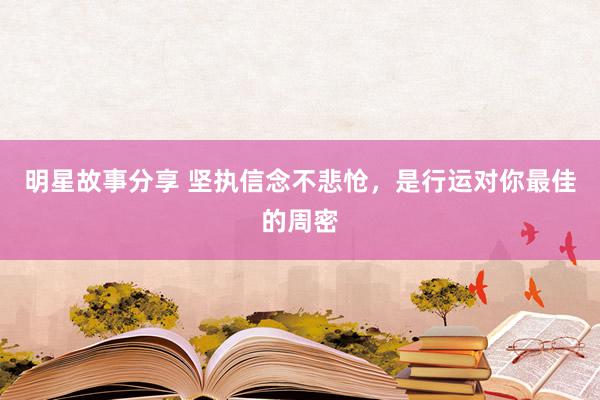 明星故事分享 坚执信念不悲怆，是行运对你最佳的周密